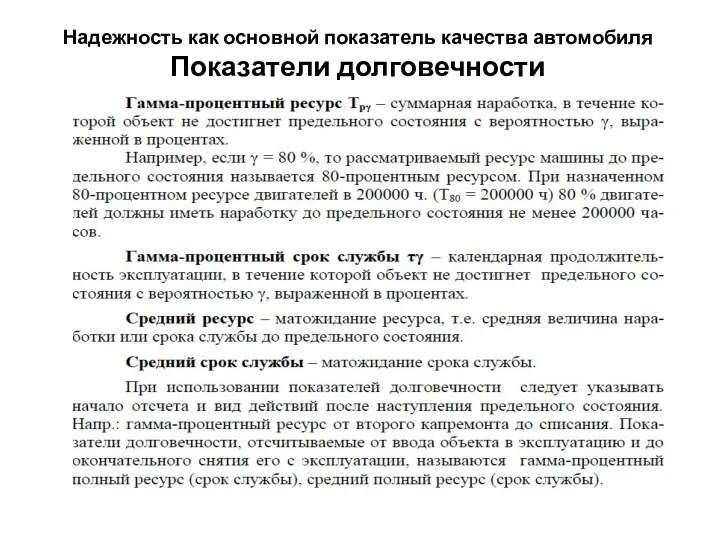 Надежность как основной показатель качества автомобиля
Показатели долговечности

Гамма-процентный ресурс $T_{p\gamma}$ – суммарная наработка, в течение которой объект не достигнет предельного состояния с вероятностью $\gamma$, выраженной в процентах.

Например, если $\gamma$ = 80 %, то рассматриваемый ресурс машины до предельного состояния называется 80-процентным ресурсом. При назначенном 80-процентном ресурсе двигателей в 200000 ч. ($T_{80}$ = 200000 ч) 80 % двигателей должны иметь наработку до предельного состояния не менее 200000 часов.

Гамма-процентный срок службы $\tau\gamma$ – календарная продолжительность эксплуатации, в течение которой объект не достигнет предельного состояния с вероятностью $\gamma$, выраженной в процентах.

Средний ресурс – матожидание ресурса, т.е. средняя величина наработки или срока службы до предельного состояния.

Средний срок службы – матожидание срока службы.

При использовании показателей долговечности следует указывать начало отсчета и вид действий после наступления предельного состояния. Напр.: гамма-процентный ресурс от второго капремонта до списания. Показатели долговечности, отсчитываемые от ввода объекта в эксплуатацию и до окончательного снятия его с эксплуатации, называются гамма-процентный полный ресурс (срок службы), средний полный ресурс (срок службы).